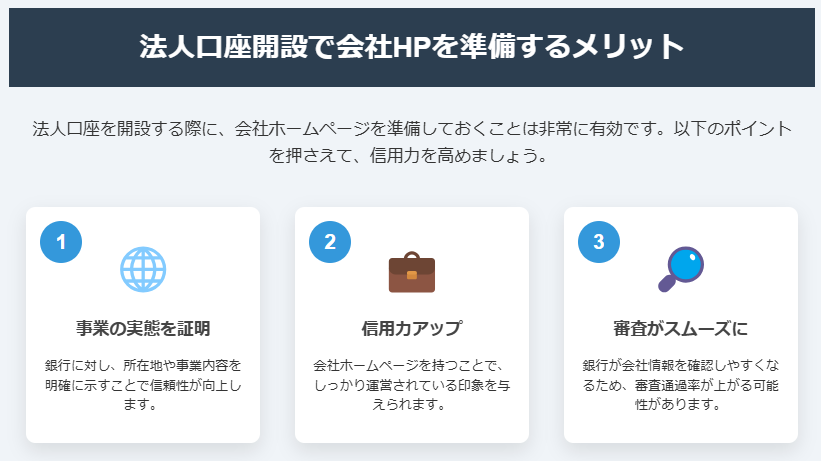 法人口座開設で会社HPを準備するメリット

法人口座を開設する際に、会社ホームページを準備しておくことは非常に有効です。以下のポイントを押さえて、信用力を高めましょう。

1

事業の実態を証明

銀行に対し、所在地や事業内容を明確に示すことで信頼性が向上します。

2

信用力アップ

会社ホームページを持つことで、しっかり運営されている印象を与えられます。

3

審査がスムーズに

銀行が会社情報を確認しやすくなるため、審査通過率が上がる可能性があります。